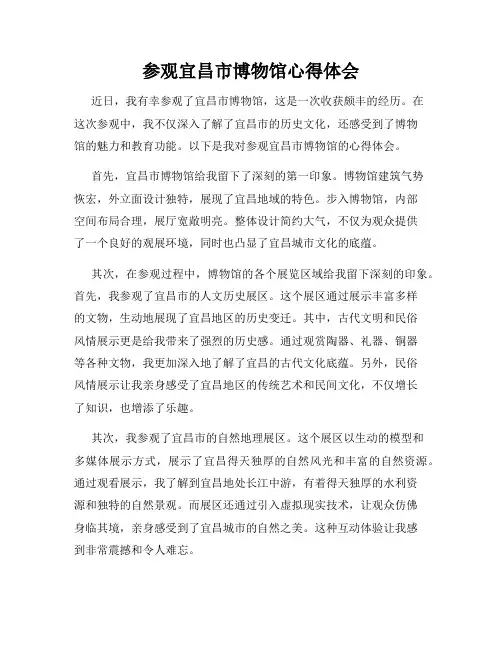 参观宜昌市博物馆心得体会

近日，我有幸参观了宜昌市博物馆，这是一次收获颇丰的经历。在这次参观中，我不仅深入了解了宜昌市的历史文化，还感受到了博物馆的魅力和教育功能。以下是我对参观宜昌市博物馆的心得体会。

首先，宜昌市博物馆给我留下了深刻的第一印象。博物馆建筑气势恢宏，外立面设计独特，展现了宜昌地域的特色。步入博物馆，内部空间布局合理，展厅宽敞明亮。整体设计简约大气，不仅为观众提供了一个良好的观展环境，同时也凸显了宜昌城市文化的底蕴。

其次，在参观过程中，博物馆的各个展览区域给我留下深刻的印象。首先，我参观了宜昌市的人文历史展区。这个展区通过展示丰富多样的文物，生动地展现了宜昌地区的历史变迁。其中，古代文明和民俗风情展示更是给我带来了强烈的历史感。通过观赏陶器、礼器、铜器等各种文物，我更加深入地了解了宜昌的古代文化底蕴。另外，民俗风情展示让我亲身感受了宜昌地区的传统艺术和民间文化，不仅增长了知识，也增添了乐趣。

其次，我参观了宜昌市的自然地理展区。这个展区以生动的模型和多媒体展示方式，展示了宜昌得天独厚的自然风光和丰富的自然资源。通过观看展示，我了解到宜昌地处长江中游，有着得天独厚的水利资源和独特的自然景观。而展区还通过引入虚拟现实技术，让观众仿佛身临其境，亲身感受到了宜昌城市的自然之美。这种互动体验让我感到非常震撼和令人难忘。